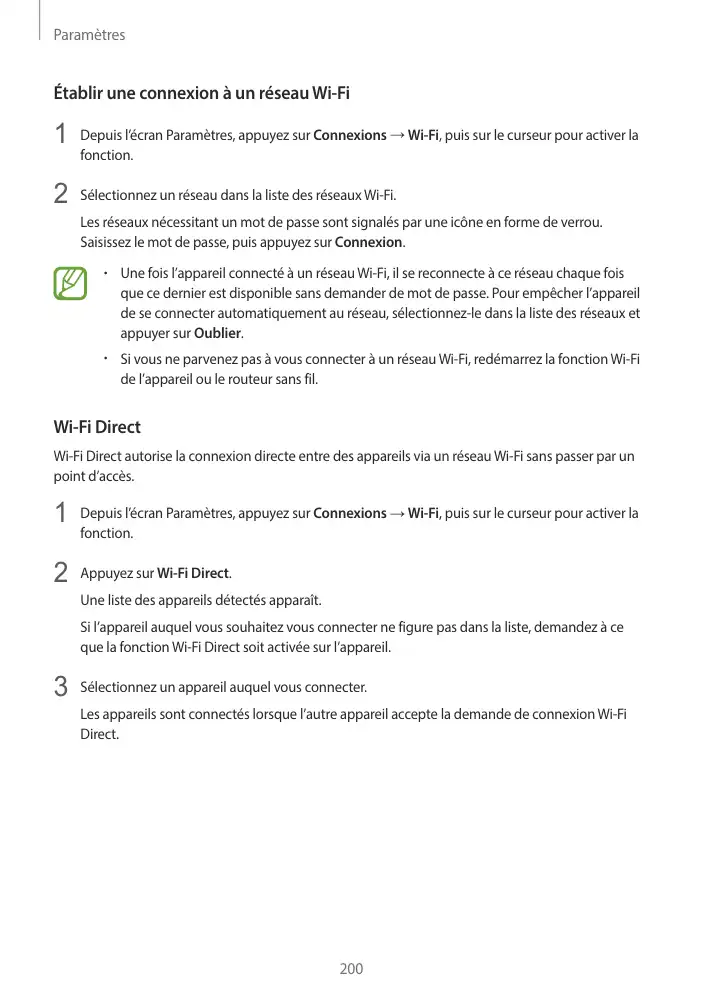 Paramètres

Établir une connexion à un réseau Wi-Fi

1 Depuis l'écran Paramètres, appuyez sur Connexions → Wi-Fi, puis sur le curseur pour activer la fonction.

2 Sélectionnez un réseau dans la liste des réseaux Wi-Fi.

Les réseaux nécessitant un mot de passe sont signalés par une icône en forme de verrou. Saisissez le mot de passe, puis appuyez sur Connexion.

• Une fois l'appareil connecté à un réseau Wi-Fi, il se reconnecte à ce réseau chaque fois que ce dernier est disponible sans demander de mot de passe. Pour empêcher l'appareil de se connecter automatiquement au réseau, sélectionnez-le dans la liste des réseaux et appuyer sur Oublier.

• Si vous ne parvenez pas à vous connecter à un réseau Wi-Fi, redémarrez la fonction Wi-Fi de l'appareil ou le routeur sans fil.

Wi-Fi Direct

Wi-Fi Direct autorise la connexion directe entre des appareils via un réseau Wi-Fi sans passer par un point d'accès.

1 Depuis l'écran Paramètres, appuyez sur Connexions → Wi-Fi, puis sur le curseur pour activer la fonction.

2 Appuyez sur Wi-Fi Direct.

Une liste des appareils détectés apparaît.

Si l'appareil auquel vous souhaitez vous connecter ne figure pas dans la liste, demandez à ce que la fonction Wi-Fi Direct soit activée sur l'appareil.

3 Sélectionnez un appareil auquel vous connecter.

Les appareils sont connectés lorsque l'autre appareil accepte la demande de connexion Wi-Fi Direct.

200